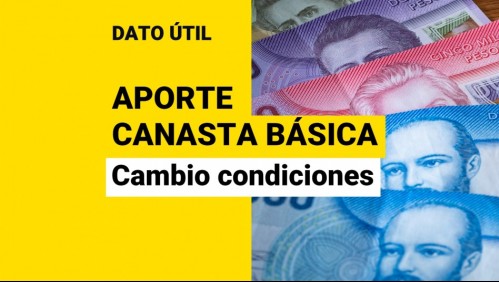 DATO ÚTIL

APORTE
CANASTA BÁSICA

Cambio condiciones

CINCO MIL PESOS